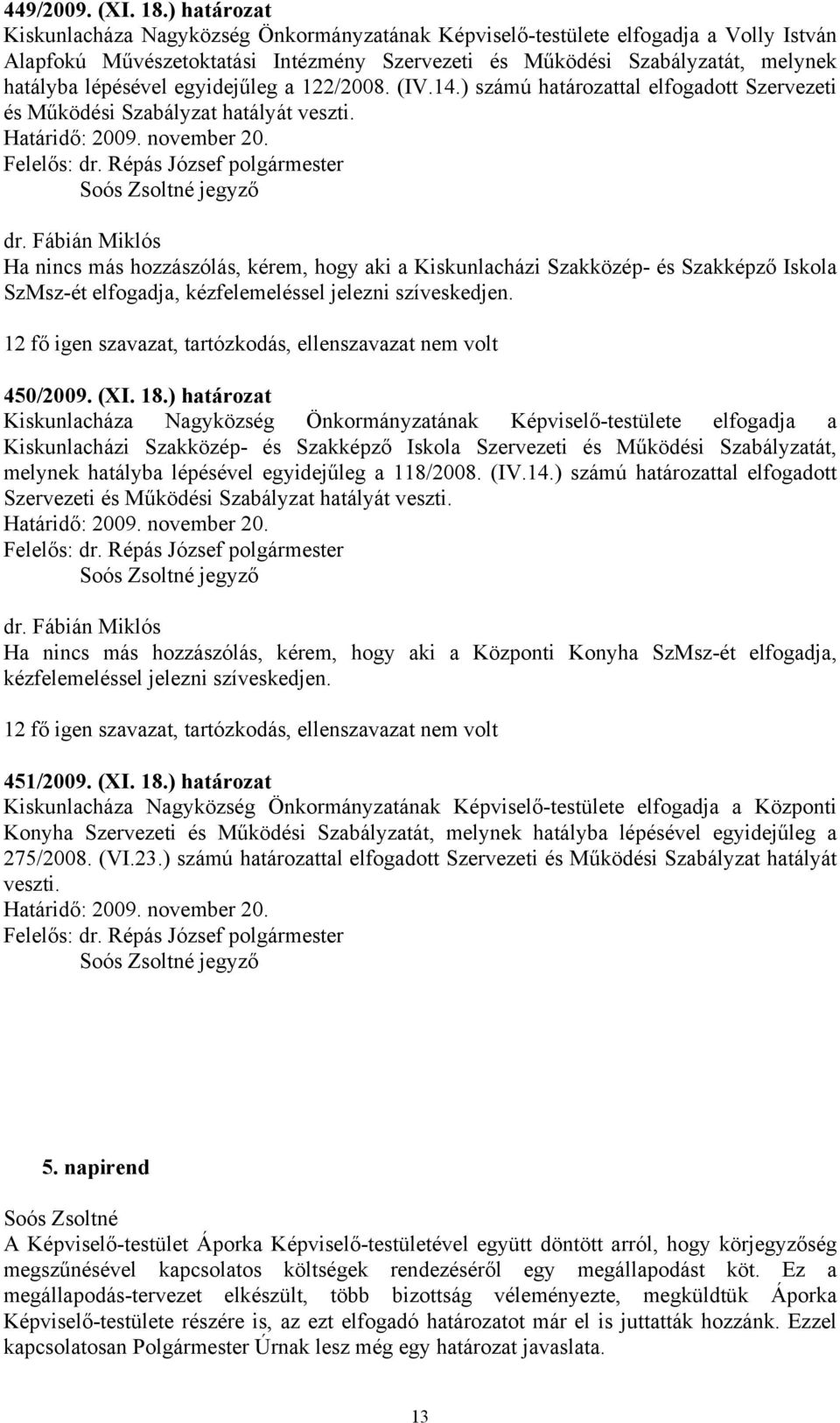 449/2009. (XI. 18.) határozat
Kiskunlacháza Nagyközség Önkormányzatának Képviselő-testülete elfogadja a Volly István Alapfokú Művészetoktatási Intézmény Szervezeti és Működési Szabályzatát, melynek hatályba lépésével egyidejűleg a 122/2008. (IV.14.) számú határozattal elfogadott Szervezeti és Működési Szabályzat hatályát veszti.
Határidő: 2009. november 20.
Felelős: dr. Répás József polgármester
Soós Zsoltné jegyző

dr. Fábián Miklós
Ha nincs más hozzászólás, kérem, hogy aki a Kiskunlacházi Szakközép- és Szakképző Iskola SzMsz-ét elfogadja, kézfelemeléssel jelezni szíveskedjen.

12 fő igen szavazat, tartózkodás, ellenszavazat nem volt

450/2009. (XI. 18.) határozat
Kiskunlacháza Nagyközség Önkormányzatának Képviselő-testülete elfogadja a Kiskunlacházi Szakközép- és Szakképző Iskola Szervezeti és Működési Szabályzatát, melynek hatályba lépésével egyidejűleg a 118/2008. (IV.14.) számú határozattal elfogadott Szervezeti és Működési Szabályzat hatályát veszti.
Határidő: 2009. november 20.
Felelős: dr. Répás József polgármester
Soós Zsoltné jegyző

dr. Fábián Miklós
Ha nincs más hozzászólás, kérem, hogy aki a Központi Konyha SzMsz-ét elfogadja, kézfelemeléssel jelezni szíveskedjen.

12 fő igen szavazat, tartózkodás, ellenszavazat nem volt

451/2009. (XI. 18.) határozat
Kiskunlacháza Nagyközség Önkormányzatának Képviselő-testülete elfogadja a Központi Konyha Szervezeti és Működési Szabályzatát, melynek hatályba lépésével egyidejűleg a 275/2008. (VI.23.) számú határozattal elfogadott Szervezeti és Működési Szabályzat hatályát veszti.
Határidő: 2009. november 20.
Felelős: dr. Répás József polgármester
Soós Zsoltné jegyző

5. napirend

Soós Zsoltné
A Képviselő-testület Áporka Képviselő-testületével együtt döntött arról, hogy körjegyzőség megszűnésével kapcsolatos költségek rendezéséről egy megállapodást köt. Ez a megállapodás-tervezet elkészült, több bizottság véleményezte, megküldtük Áporka Képviselő-testülete részére is, az ezt elfogadó határozatot már el is juttatták hozzánk. Ezzel kapcsolatosan Polgármester Úrnak lesz még egy határozat javaslata.

13